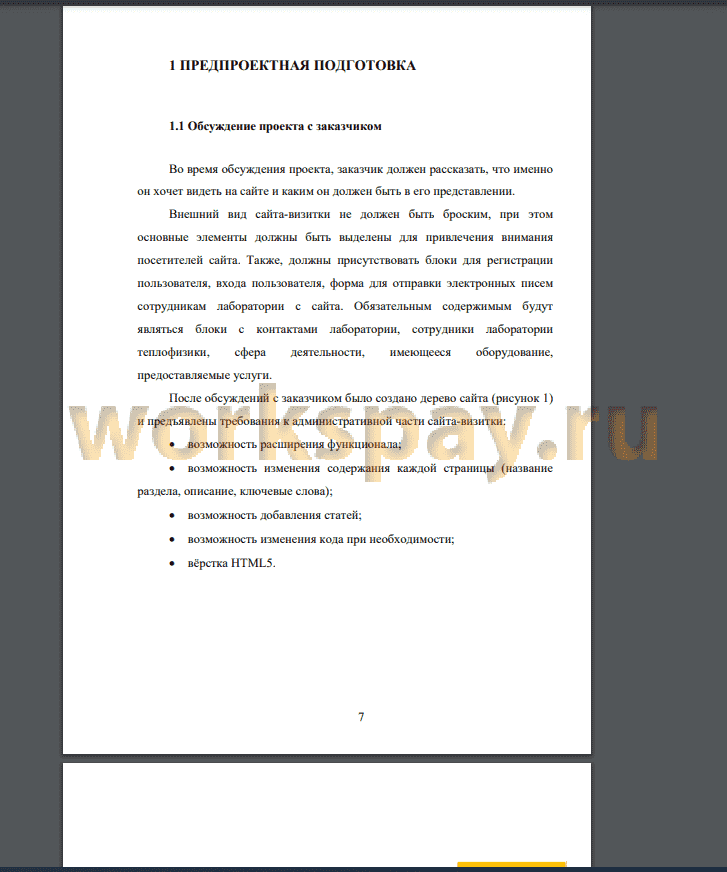 1 ПРЕДПРОЕКТНАЯ ПОДГОТОВКА

1.1 Обсуждение проекта с заказчиком

Во время обсуждения проекта, заказчик должен рассказать, что именно он хочет видеть на сайте и каким он должен быть в его представлении.

Внешний вид сайта-визитки не должен быть броским, при этом основные элементы должны быть выделены для привлечения внимания посетителей сайта. Также, должны присутствовать блоки для регистрации пользователя, входа пользователя, форма для отправки электронных писем сотрудникам лаборатории с сайта. Обязательным содержимым будут являться блоки с контактами лаборатории, сотрудники лаборатории теплофизики, сфера деятельности, имеющееся оборудование, предоставляемые услуги.

После обсуждений с заказчиком было создано дерево сайта (рисунок 1) и предъявлены требования к административной части сайта-визитки:

• возможность расширения функционала;
• возможность изменения содержания каждой страницы (название раздела, описание, ключевые слова);
• возможность добавления статей;
• возможность изменения кода при необходимости;
• вёрстка HTML5.

workspay.ru

7